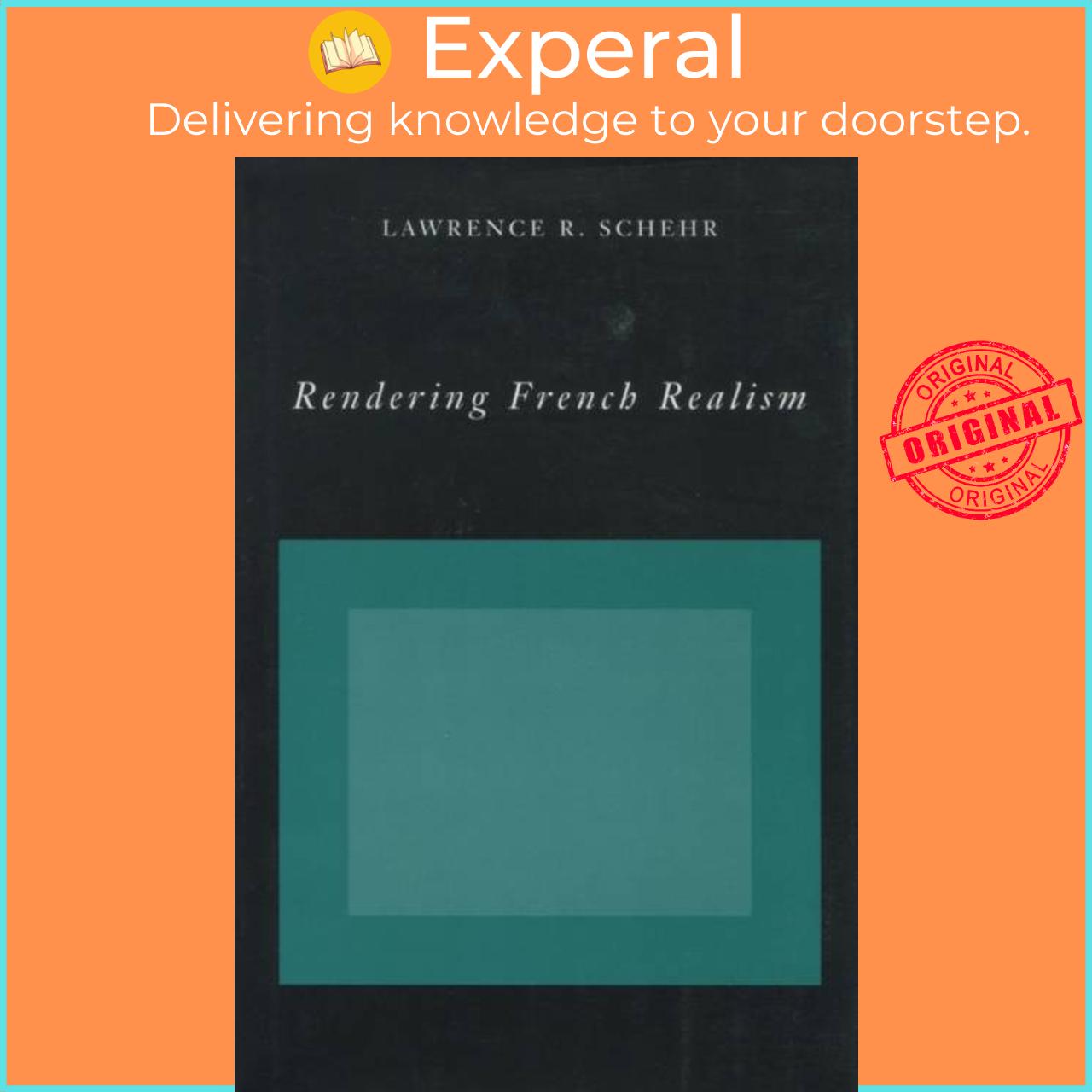 Experal
Delivering knowledge to your doorstep.

LAWRENCE R. SCHEHR

Rendering French Realism

ORIGINAL
ORIGINAL
ORIGINAL